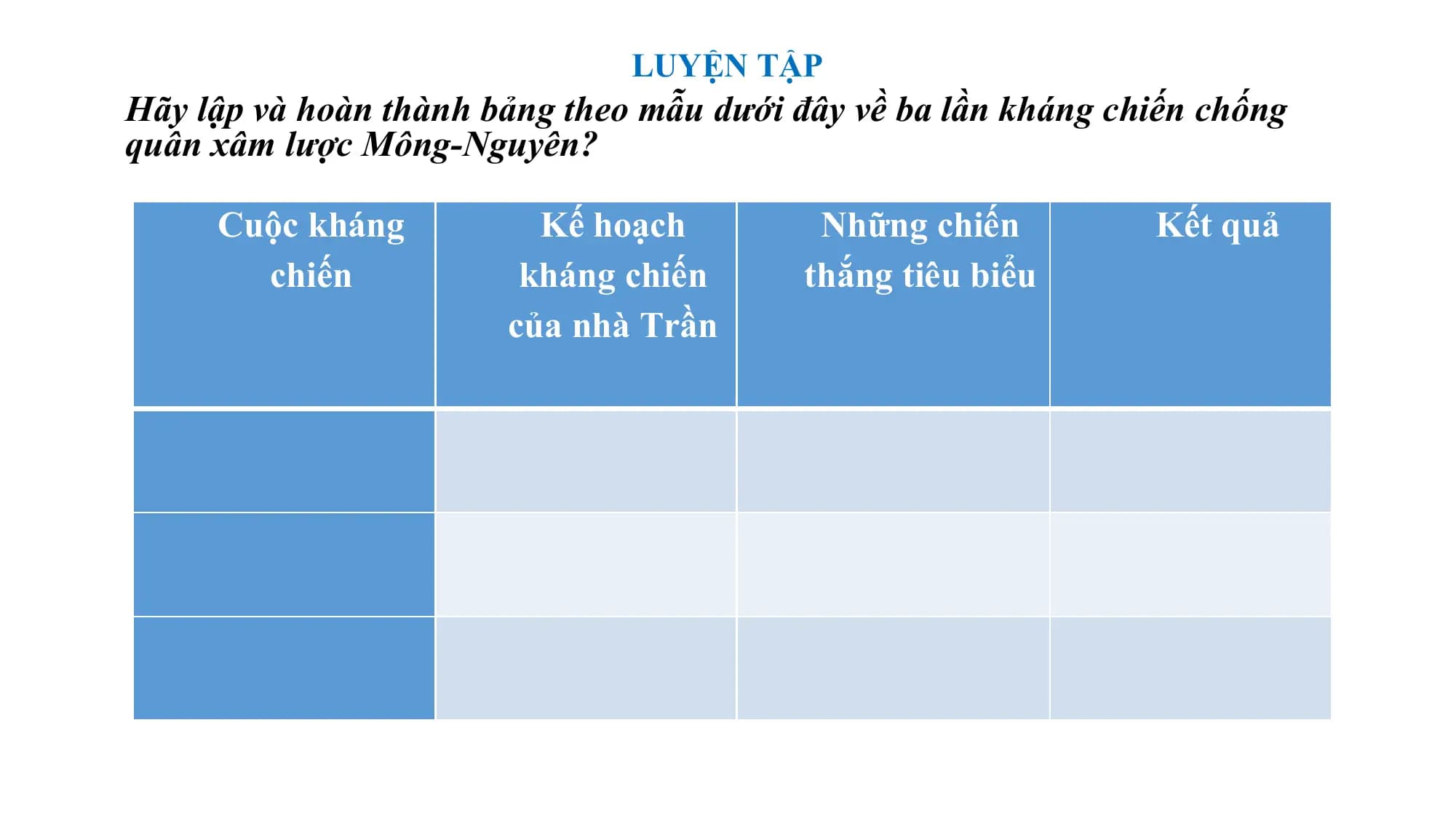 LUYỆN TẬP

Hãy lập và hoàn thành bảng theo mẫu dưới đây về ba lần kháng chiến chống quân xâm lược Mông-Nguyên?

| Cuộc kháng chiến | Kế hoạch kháng chiến của nhà Trần | Những chiến thắng tiêu biểu | Kết quả |
|---|---|---|---|
| | | | |
| | | | |
| | | | |